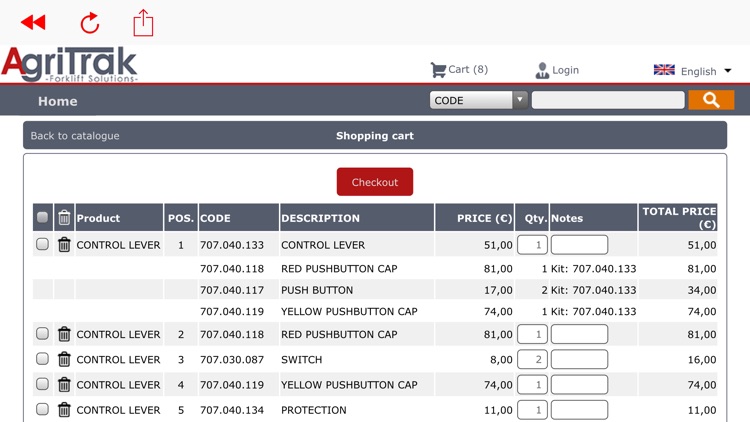 AgriTrak
-Forklift Solutions-

Cart (8)
Login
English

Home
CODE

Back to catalogue
Shopping cart

Checkout

| | | Product | POS. | CODE | DESCRIPTION | PRICE (€) | Qty. | Notes | TOTAL PRICE (€) |
|---|---|---|---|---|---|---|---|---|---|
| | | CONTROL LEVER | 1 | 707.040.133 | CONTROL LEVER | 51,00 | 1 | | 51,00 |
| | | | | 707.040.118 | RED PUSHBUTTON CAP | 81,00 | 1 | Kit: 707.040.133 | 81,00 |
| | | | | 707.040.117 | PUSH BUTTON | 17,00 | 2 | Kit: 707.040.133 | 34,00 |
| | | | | 707.040.119 | YELLOW PUSHBUTTON CAP | 74,00 | 1 | Kit: 707.040.133 | 74,00 |
| | | CONTROL LEVER | 2 | 707.040.118 | RED PUSHBUTTON CAP | 81,00 | 1 | | 81,00 |
| | | CONTROL LEVER | 3 | 707.030.087 | SWITCH | 8,00 | 2 | | 16,00 |
| | | CONTROL LEVER | 4 | 707.040.119 | YELLOW PUSHBUTTON CAP | 74,00 | 1 | | 74,00 |
| | | CONTROL LEVER | 5 | 707.040.134 | PROTECTION | 11,00 | 1 | | 11,00 |